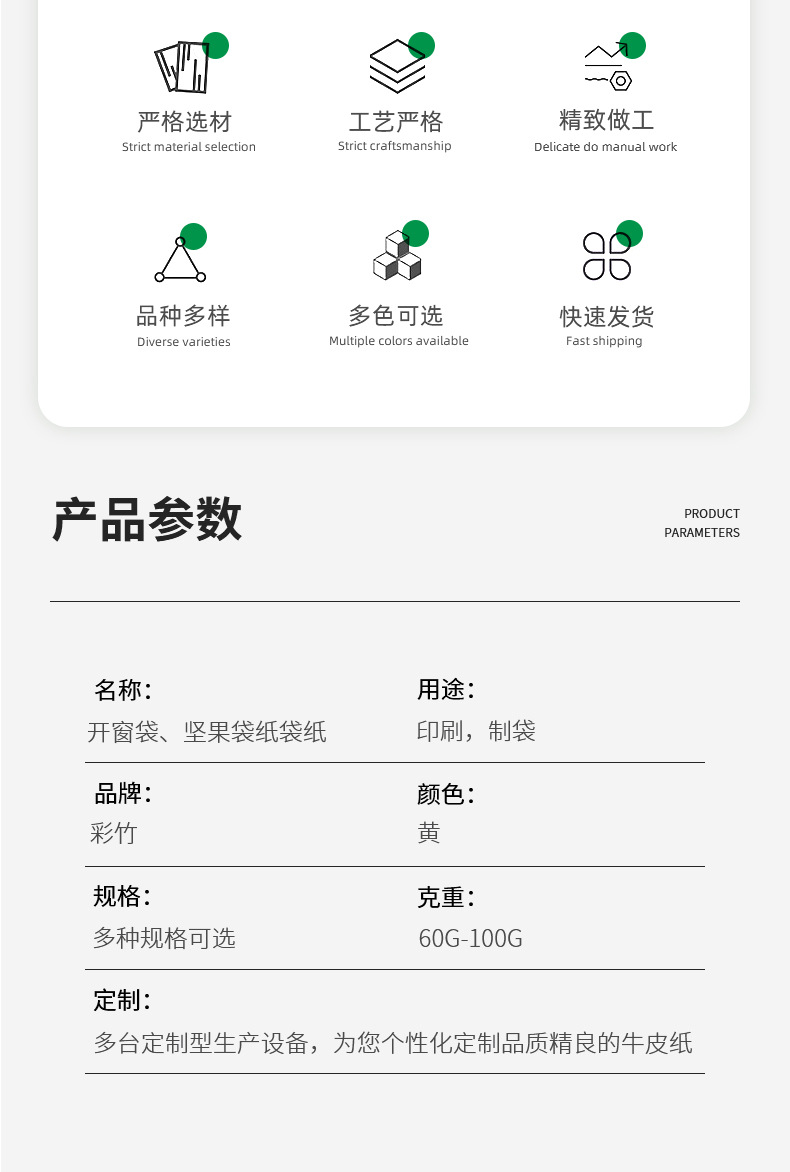 严格选材
Strict material selection

工艺严格
Strict craftsmanship

精致做工
Delicate do manual work

品种多样
Diverse varieties

多色可选
Multiple colors available

快速发货
Fast shipping

产品参数

PRODUCT
PARAMETERS

名称:
开窗袋、坚果袋纸袋纸

用途:
印刷，制袋

品牌:
彩竹

颜色:
黄

规格:
多种规格可选

克重:
60G-100G

定制:
多台定制型生产设备，为您个性化定制品质精良的牛皮纸